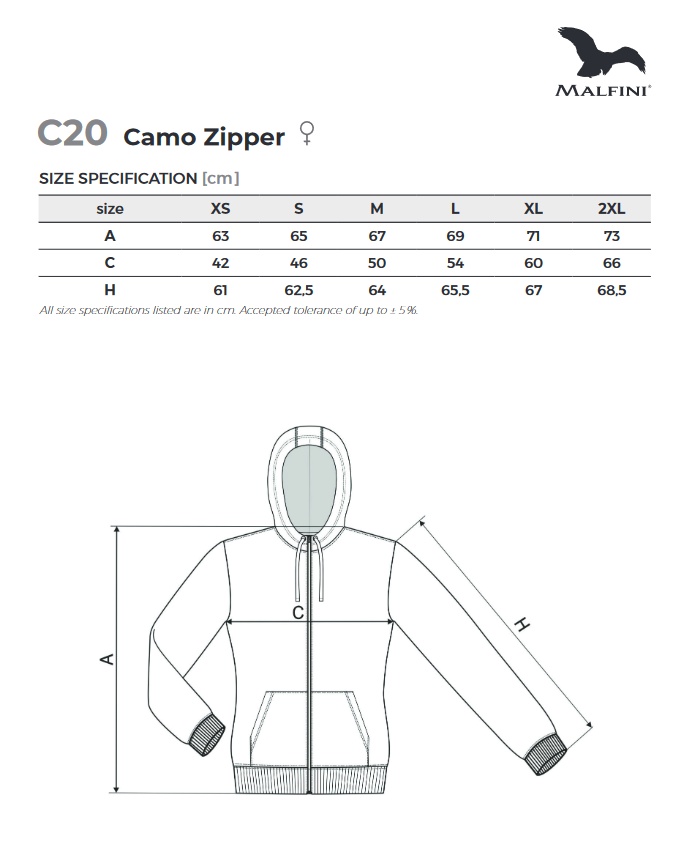 MALFINI®

C20 Camo Zipper ♀

SIZE SPECIFICATION [cm]

| size | XS | S | M | L | XL | 2XL |
|---|---|---|---|---|---|---|
| A | 63 | 65 | 67 | 69 | 71 | 73 |
| C | 42 | 46 | 50 | 54 | 60 | 66 |
| H | 61 | 62,5 | 64 | 65,5 | 67 | 68,5 |

All size specifications listed are in cm. Accepted tolerance of up to ± 5%.

C

A

H